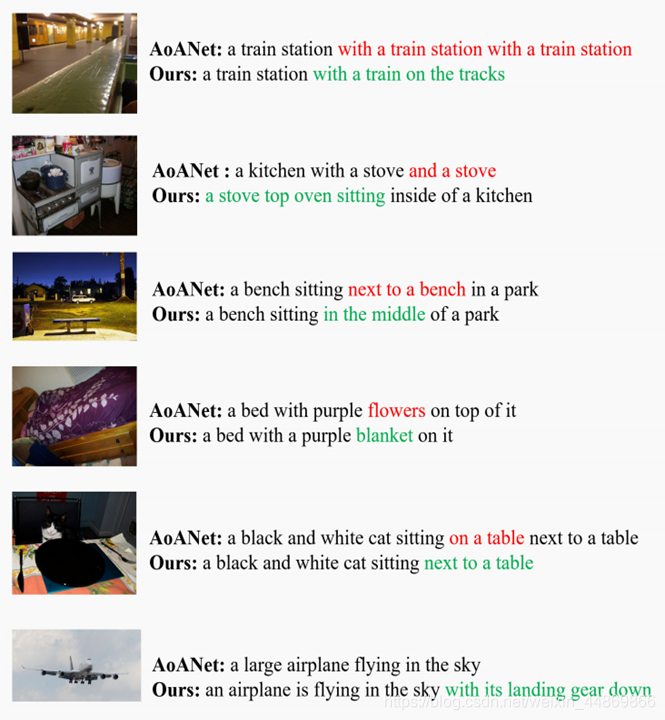 AoANet: a train station with a train station with a train station
Ours: a train station with a train on the tracks

AoANet : a kitchen with a stove and a stove
Ours: a stove top oven sitting inside of a kitchen

AoANet: a bench sitting next to a bench in a park
Ours: a bench sitting in the middle of a park

AoANet: a bed with purple flowers on top of it
Ours: a bed with a purple blanket on it

AoANet: a black and white cat sitting on a table next to a table
Ours: a black and white cat sitting next to a table

AoANet: a large airplane flying in the sky
Ours: an airplane is flying in the sky with its landing gear down

https://blog.csdn.net/weixin_44869866